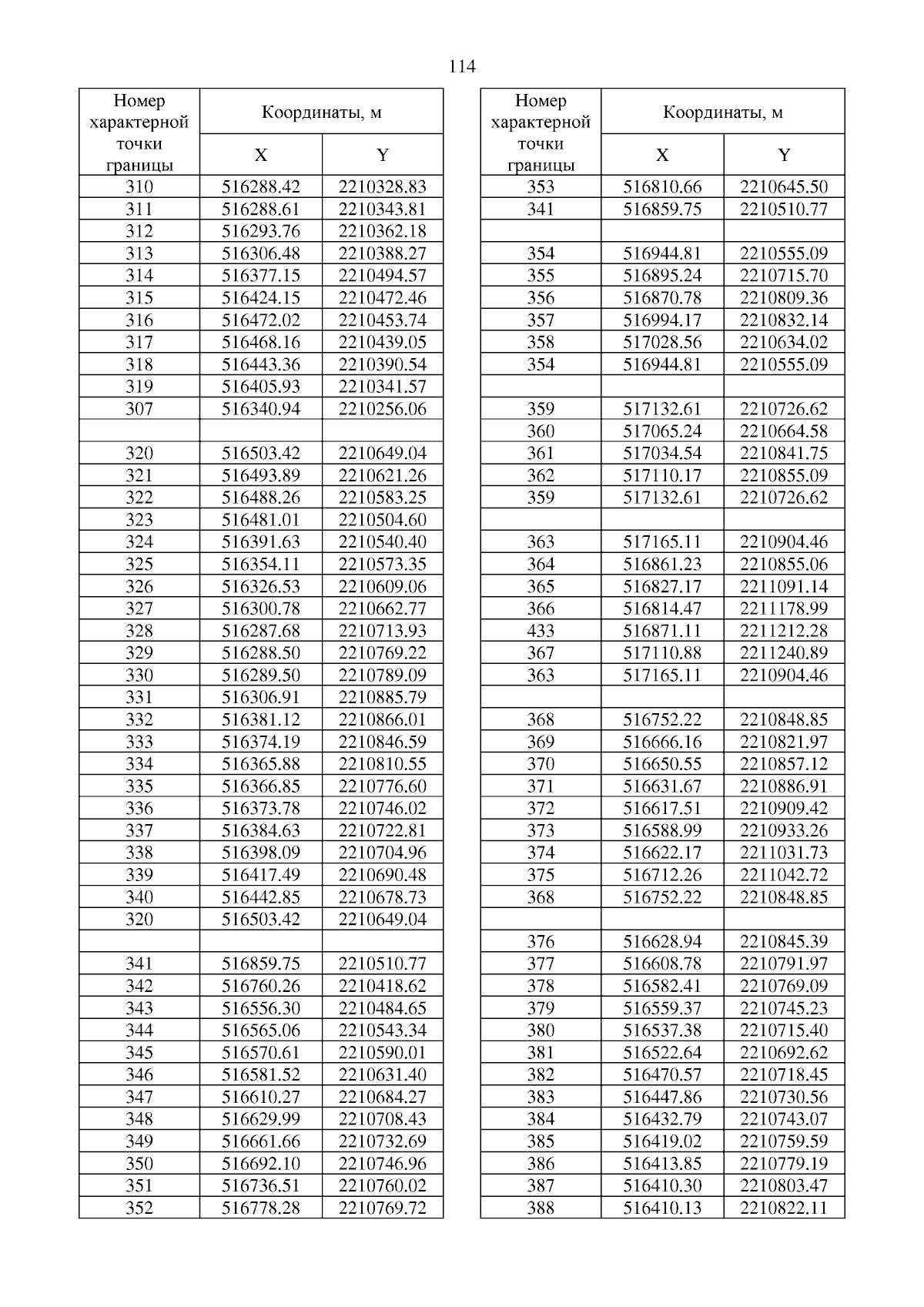 114

| Номер характерной точки границы | Координаты, м X | Координаты, м Y |
|---|---|---|
| 310 | 516288.42 | 2210328.83 |
| 311 | 516288.61 | 2210343.81 |
| 312 | 516293.76 | 2210362.18 |
| 313 | 516306.48 | 2210388.27 |
| 314 | 516377.15 | 2210494.57 |
| 315 | 516424.15 | 2210472.46 |
| 316 | 516472.02 | 2210453.74 |
| 317 | 516468.16 | 2210439.05 |
| 318 | 516443.36 | 2210390.54 |
| 319 | 516405.93 | 2210341.57 |
| 307 | 516340.94 | 2210256.06 |
| | | |
| 320 | 516503.42 | 2210649.04 |
| 321 | 516493.89 | 2210621.26 |
| 322 | 516488.26 | 2210583.25 |
| 323 | 516481.01 | 2210504.60 |
| 324 | 516391.63 | 2210540.40 |
| 325 | 516354.11 | 2210573.35 |
| 326 | 516326.53 | 2210609.06 |
| 327 | 516300.78 | 2210662.77 |
| 328 | 516287.68 | 2210713.93 |
| 329 | 516288.50 | 2210769.22 |
| 330 | 516289.50 | 2210789.09 |
| 331 | 516306.91 | 2210885.79 |
| 332 | 516381.12 | 2210866.01 |
| 333 | 516374.19 | 2210846.59 |
| 334 | 516365.88 | 2210810.55 |
| 335 | 516366.85 | 2210776.60 |
| 336 | 516373.78 | 2210746.02 |
| 337 | 516384.63 | 2210722.81 |
| 338 | 516398.09 | 2210704.96 |
| 339 | 516417.49 | 2210690.48 |
| 340 | 516442.85 | 2210678.73 |
| 320 | 516503.42 | 2210649.04 |
| | | |
| 341 | 516859.75 | 2210510.77 |
| 342 | 516760.26 | 2210418.62 |
| 343 | 516556.30 | 2210484.65 |
| 344 | 516565.06 | 2210543.34 |
| 345 | 516570.61 | 2210590.01 |
| 346 | 516581.52 | 2210631.40 |
| 347 | 516610.27 | 2210684.27 |
| 348 | 516629.99 | 2210708.43 |
| 349 | 516661.66 | 2210732.69 |
| 350 | 516692.10 | 2210746.96 |
| 351 | 516736.51 | 2210760.02 |
| 352 | 516778.28 | 2210769.72 |

| Номер характерной точки границы | Координаты, м X | Координаты, м Y |
|---|---|---|
| 353 | 516810.66 | 2210645.50 |
| 341 | 516859.75 | 2210510.77 |
| | | |
| 354 | 516944.81 | 2210555.09 |
| 355 | 516895.24 | 2210715.70 |
| 356 | 516870.78 | 2210809.36 |
| 357 | 516994.17 | 2210832.14 |
| 358 | 517028.56 | 2210634.02 |
| 354 | 516944.81 | 2210555.09 |
| | | |
| 359 | 517132.61 | 2210726.62 |
| 360 | 517065.24 | 2210664.58 |
| 361 | 517034.54 | 2210841.75 |
| 362 | 517110.17 | 2210855.09 |
| 359 | 517132.61 | 2210726.62 |
| | | |
| 363 | 517165.11 | 2210904.46 |
| 364 | 516861.23 | 2210855.06 |
| 365 | 516827.17 | 2211091.14 |
| 366 | 516814.47 | 2211178.99 |
| 433 | 516871.11 | 2211212.28 |
| 367 | 517110.88 | 2211240.89 |
| 363 | 517165.11 | 2210904.46 |
| | | |
| 368 | 516752.22 | 2210848.85 |
| 369 | 516666.16 | 2210821.97 |
| 370 | 516650.55 | 2210857.12 |
| 371 | 516631.67 | 2210886.91 |
| 372 | 516617.51 | 2210909.42 |
| 373 | 516588.99 | 2210933.26 |
| 374 | 516622.17 | 2211031.73 |
| 375 | 516712.26 | 2211042.72 |
| 368 | 516752.22 | 2210848.85 |
| | | |
| 376 | 516628.94 | 2210845.39 |
| 377 | 516608.78 | 2210791.97 |
| 378 | 516582.41 | 2210769.09 |
| 379 | 516559.37 | 2210745.23 |
| 380 | 516537.38 | 2210715.40 |
| 381 | 516522.64 | 2210692.62 |
| 382 | 516470.57 | 2210718.45 |
| 383 | 516447.86 | 2210730.56 |
| 384 | 516432.79 | 2210743.07 |
| 385 | 516419.02 | 2210759.59 |
| 386 | 516413.85 | 2210779.19 |
| 387 | 516410.30 | 2210803.47 |
| 388 | 516410.13 | 2210822.11 |